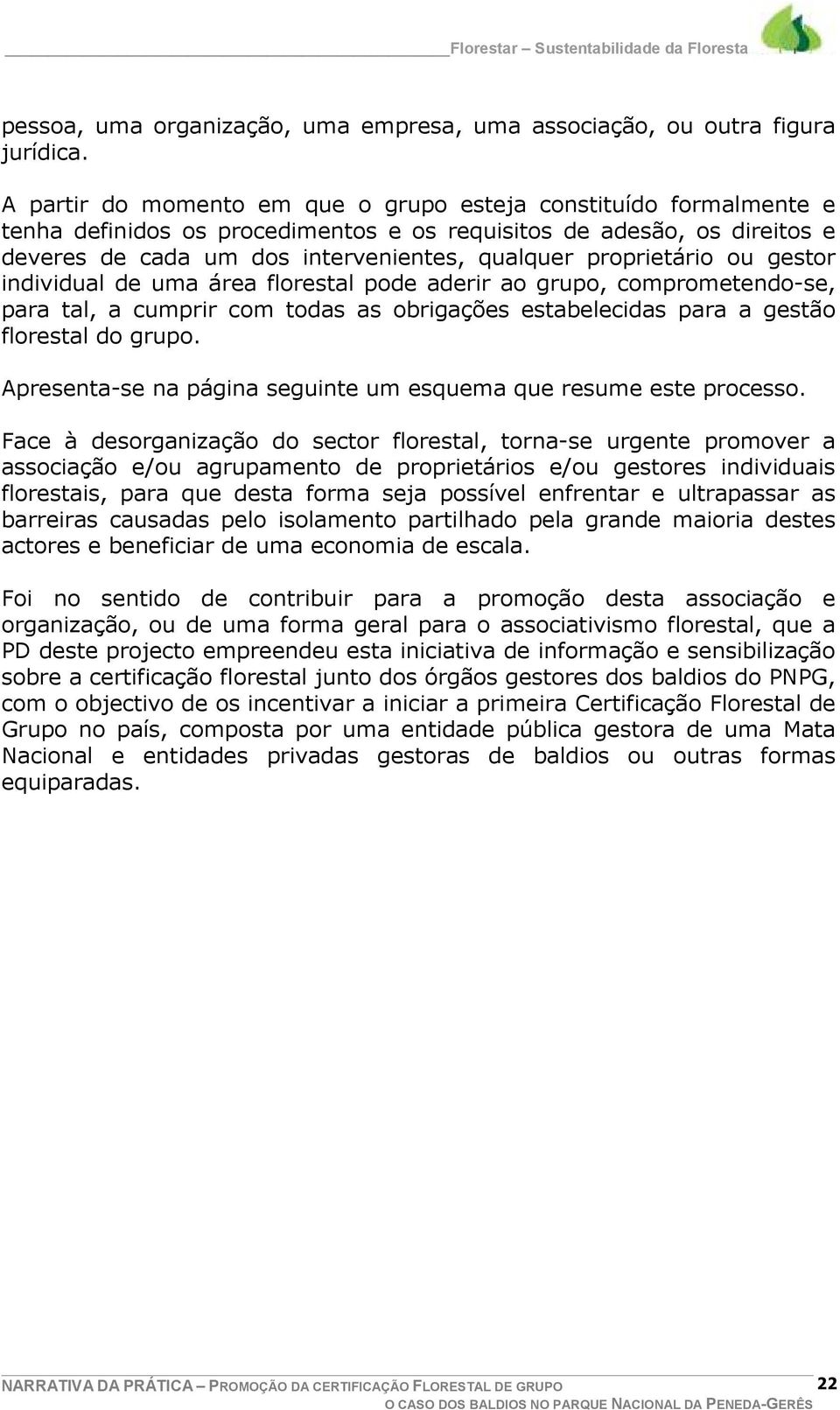 Florestar – Sustentabilidade da Floresta

pessoa, uma organização, uma empresa, uma associação, ou outra figura jurídica.

A partir do momento em que o grupo esteja constituído formalmente e tenha definidos os procedimentos e os requisitos de adesão, os direitos e deveres de cada um dos intervenientes, qualquer proprietário ou gestor individual de uma área florestal pode aderir ao grupo, comprometendo-se, para tal, a cumprir com todas as obrigações estabelecidas para a gestão florestal do grupo.

Apresenta-se na página seguinte um esquema que resume este processo.

Face à desorganização do sector florestal, torna-se urgente promover a associação e/ou agrupamento de proprietários e/ou gestores individuais florestais, para que desta forma seja possível enfrentar e ultrapassar as barreiras causadas pelo isolamento partilhado pela grande maioria destes actores e beneficiar de uma economia de escala.

Foi no sentido de contribuir para a promoção desta associação e organização, ou de uma forma geral para o associativismo florestal, que a PD deste projecto empreendeu esta iniciativa de informação e sensibilização sobre a certificação florestal junto dos órgãos gestores dos baldios do PNPG, com o objectivo de os incentivar a iniciar a primeira Certificação Florestal de Grupo no país, composta por uma entidade pública gestora de uma Mata Nacional e entidades privadas gestoras de baldios ou outras formas equiparadas.

NARRATIVA DA PRÁTICA – PROMOÇÃO DA CERTIFICAÇÃO FLORESTAL DE GRUPO 22
O CASO DOS BALDIOS NO PARQUE NACIONAL DA PENEDA-GERÊS